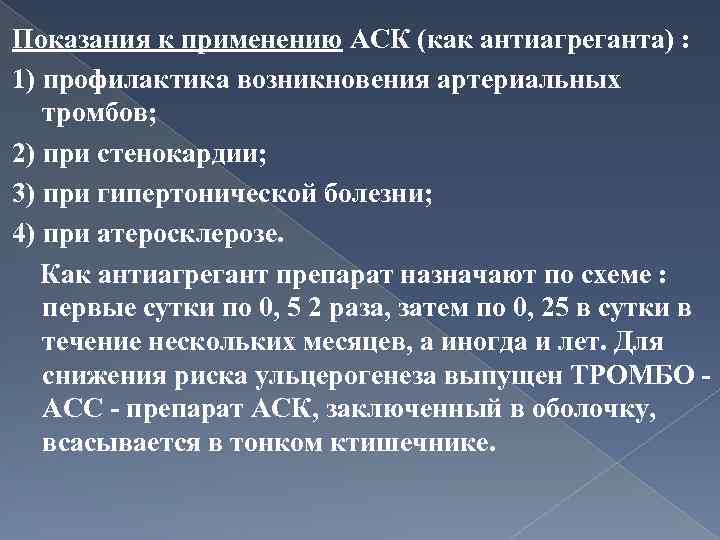 Показания к применению АСК (как антиагреганта) :

1) профилактика возникновения артериальных тромбов;

2) при стенокардии;

3) при гипертонической болезни;

4) при атеросклерозе.

Как антиагрегант препарат назначают по схеме : первые сутки по 0, 5 2 раза, затем по 0, 25 в сутки в течение нескольких месяцев, а иногда и лет. Для снижения риска ульцерогенеза выпущен ТРОМБО - АСС - препарат АСК, заключенный в оболочку, всасывается в тонком ктишечнике.